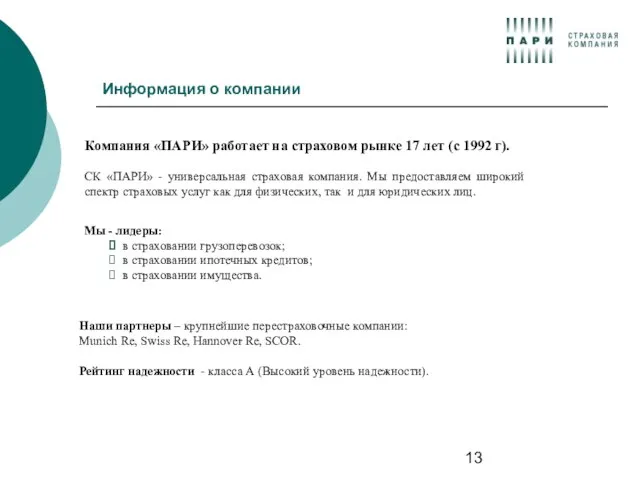 ПАРИ СТРАХОВАЯ КОМПАНИЯ

Информация о компании

Компания «ПАРИ» работает на страховом рынке 17 лет (с 1992 г).

СК «ПАРИ» - универсальная страховая компания. Мы предоставляем широкий спектр страховых услуг как для физических, так и для юридических лиц.

Мы - лидеры:
в страховании грузоперевозок;
в страховании ипотечных кредитов;
в страховании имущества.

Наши партнеры – крупнейшие перестраховочные компании:
Munich Re, Swiss Re, Hannover Re, SCOR.

Рейтинг надежности - класса А (Высокий уровень надежности).

13